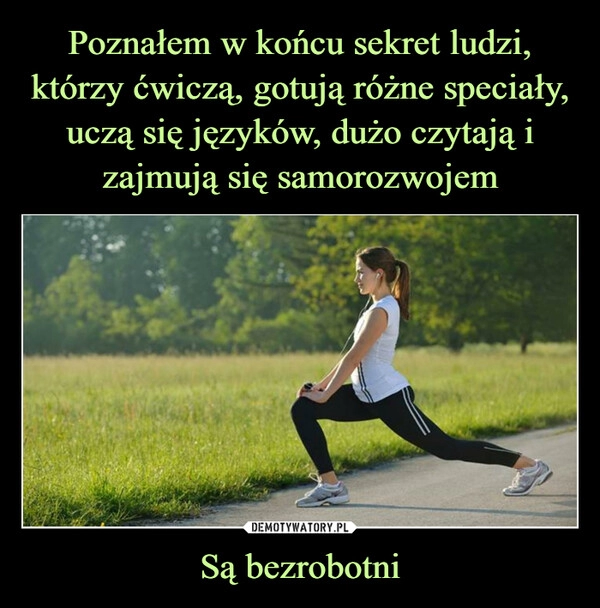 Poznałem w końcu sekret ludzi, którzy ćwiczą, gotują różne speciały, uczą się języków, dużo czytają i zajmują się samorozwojem

DEMOTYWATORY.PL

Są bezrobotni